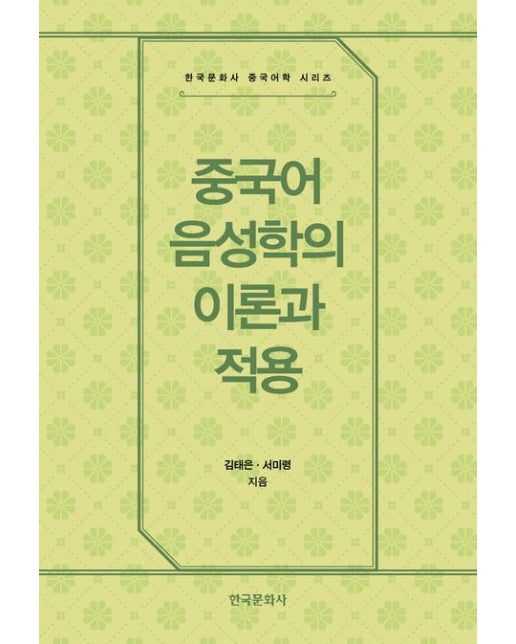 한국문화사 중국어학 시리즈

중국어
음성학의
이론과
적용

김태은 · 서미령
지음

한국문화사